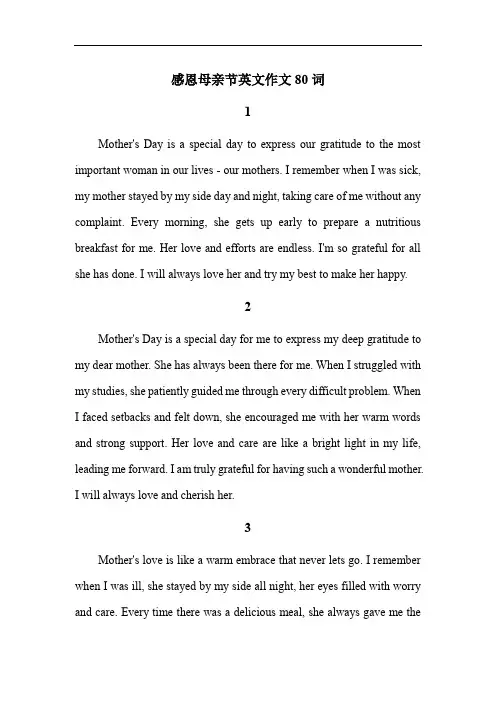 感恩母亲节英文作文 80 词

1

Mother's Day is a special day to express our gratitude to the most important woman in our lives - our mothers. I remember when I was sick, my mother stayed by my side day and night, taking care of me without any complaint. Every morning, she gets up early to prepare a nutritious breakfast for me. Her love and efforts are endless. I'm so grateful for all she has done. I will always love her and try my best to make her happy.

2

Mother's Day is a special day for me to express my deep gratitude to my dear mother. She has always been there for me. When I struggled with my studies, she patiently guided me through every difficult problem. When I faced setbacks and felt down, she encouraged me with her warm words and strong support. Her love and care are like a bright light in my life, leading me forward. I am truly grateful for having such a wonderful mother. I will always love and cherish her.

3

Mother's love is like a warm embrace that never lets go. I remember when I was ill, she stayed by my side all night, her eyes filled with worry and care. Every time there was a delicious meal, she always gave me the